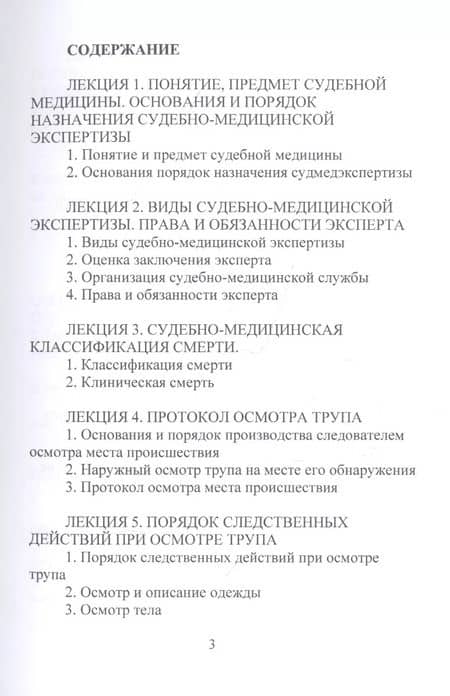 СОДЕРЖАНИЕ

ЛЕКЦИЯ 1. ПОНЯТИЕ, ПРЕДМЕТ СУДЕБНОЙ МЕДИЦИНЫ. ОСНОВАНИЯ И ПОРЯДОК НАЗНАЧЕНИЯ СУДЕБНО-МЕДИЦИНСКОЙ ЭКСПЕРТИЗЫ
1. Понятие и предмет судебной медицины
2. Основания порядок назначения судмедэкспертизы

ЛЕКЦИЯ 2. ВИДЫ СУДЕБНО-МЕДИЦИНСКОЙ ЭКСПЕРТИЗЫ. ПРАВА И ОБЯЗАННОСТИ ЭКСПЕРТА
1. Виды судебно-медицинской экспертизы
2. Оценка заключения эксперта
3. Организация судебно-медицинской службы
4. Права и обязанности эксперта

ЛЕКЦИЯ 3. СУДЕБНО-МЕДИЦИНСКАЯ КЛАССИФИКАЦИЯ СМЕРТИ.
1. Классификация смерти
2. Клиническая смерть

ЛЕКЦИЯ 4. ПРОТОКОЛ ОСМОТРА ТРУПА
1. Основания и порядок производства следователем осмотра места происшествия
2. Наружный осмотр трупа на месте его обнаружения
3. Протокол осмотра места происшествия

ЛЕКЦИЯ 5. ПОРЯДОК СЛЕДСТВЕННЫХ ДЕЙСТВИЙ ПРИ ОСМОТРЕ ТРУПА
1. Порядок следственных действий при осмотре трупа
2. Осмотр и описание одежды
3. Осмотр тела

3